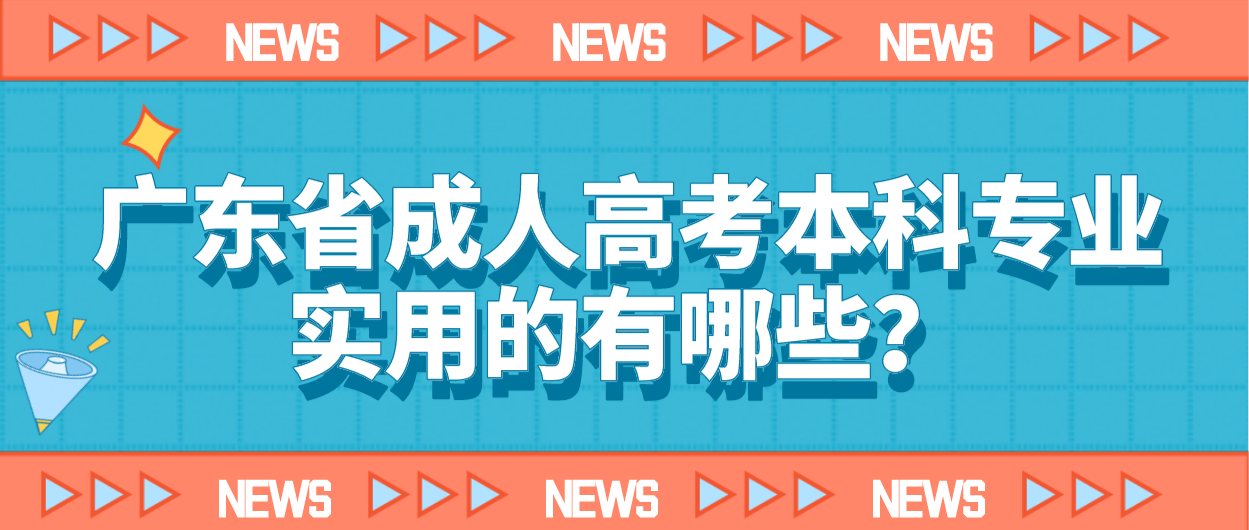 NEWS NEWS NEWS

广东省成人高考本科专业实用的有哪些？

NEWS NEWS NEWS